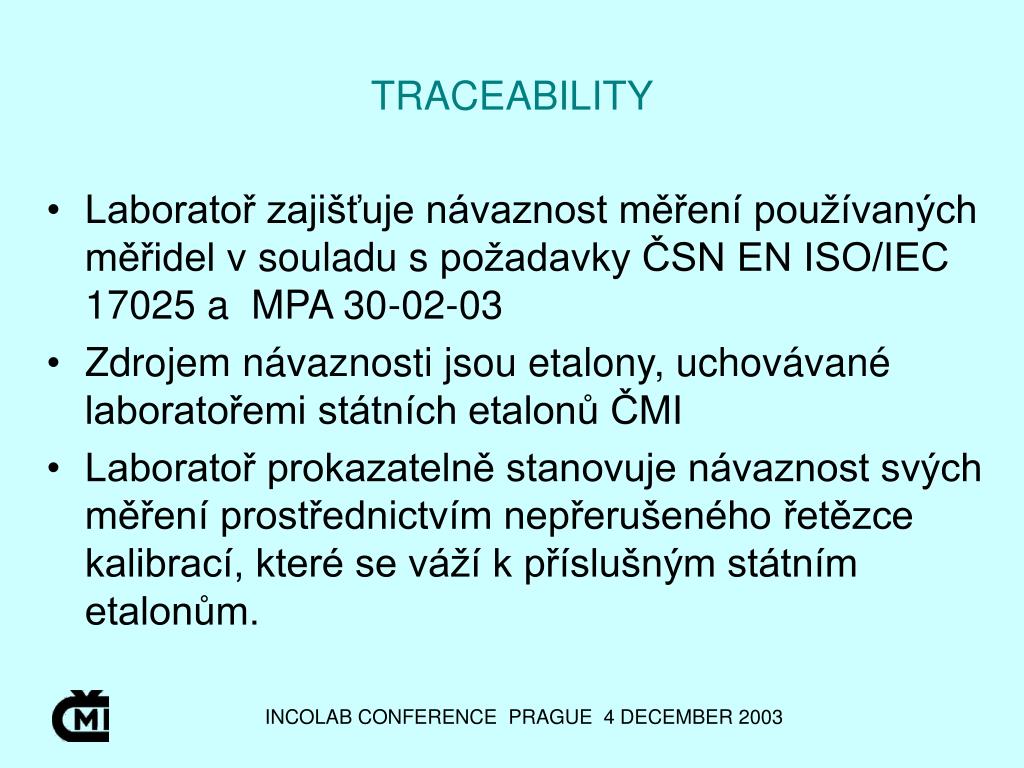 TRACEABILITY

• Laboratoř zajišťuje návaznost měření používaných měřidel v souladu s požadavky ČSN EN ISO/IEC 17025 a MPA 30-02-03

• Zdrojem návaznosti jsou etalony, uchovávané laboratořemi státních etalonů ČMI

• Laboratoř prokazatelně stanovuje návaznost svých měření prostřednictvím nepřerušeného řetězce kalibrací, které se váží k příslušným státním etalonům.

ČMI

INCOLAB CONFERENCE PRAGUE 4 DECEMBER 2003